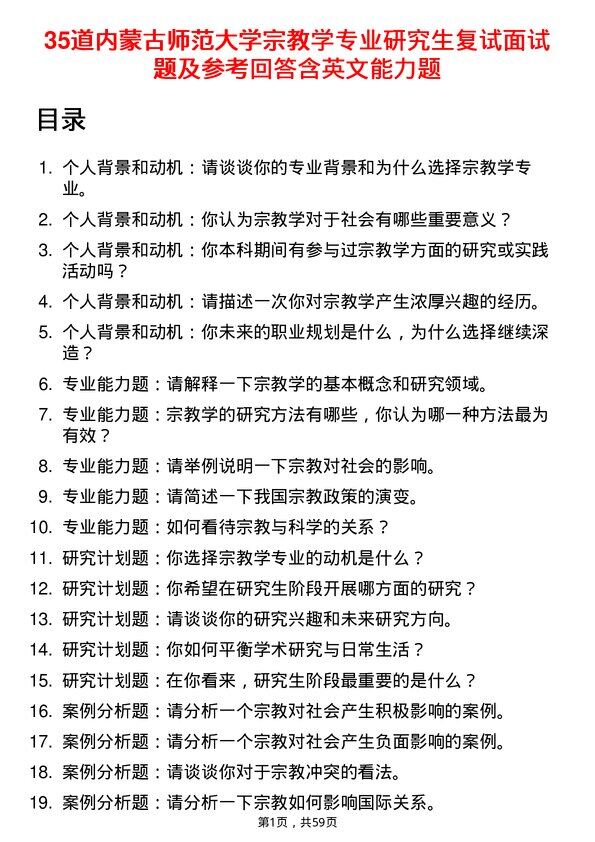 35道内蒙古师范大学宗教学专业研究生复试面试题及参考回答含英文能力题

目录

1. 个人背景和动机：请谈谈你的专业背景和为什么选择宗教学专业。
2. 个人背景和动机：你认为宗教学对于社会有哪些重要意义？
3. 个人背景和动机：你本科期间有参与过宗教学方面的研究或实践活动吗？
4. 个人背景和动机：请描述一次你对宗教学产生浓厚兴趣的经历。
5. 个人背景和动机：你未来的职业规划是什么，为什么选择继续深造？
6. 专业能力题：请解释一下宗教学的基本概念和研究领域。
7. 专业能力题：宗教学的研究方法有哪些，你认为哪一种方法最为有效？
8. 专业能力题：请举例说明一下宗教对社会的影响。
9. 专业能力题：请简述一下我国宗教政策的演变。
10. 专业能力题：如何看待宗教与科学的关系？
11. 研究计划题：你选择宗教学专业的动机是什么？
12. 研究计划题：你希望在研究生阶段开展哪方面的研究？
13. 研究计划题：请谈谈你的研究兴趣和未来研究方向。
14. 研究计划题：你如何平衡学术研究与日常生活？
15. 研究计划题：在你看来，研究生阶段最重要的是什么？
16. 案例分析题：请分析一个宗教对社会产生积极影响的案例。
17. 案例分析题：请分析一个宗教对社会产生负面影响的案例。
18. 案例分析题：请谈谈你对于宗教冲突的看法。
19. 案例分析题：请分析一下宗教如何影响国际关系。

第1页，共59页